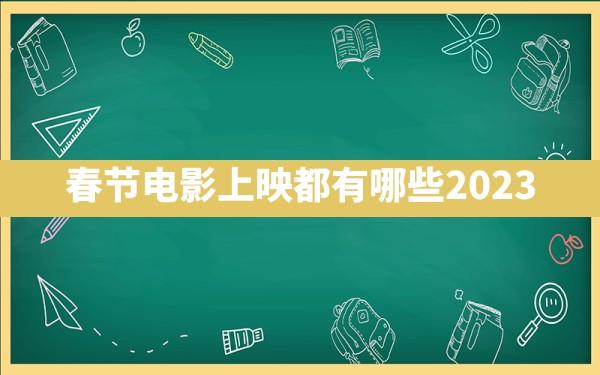 春节电影上映都有哪些2023